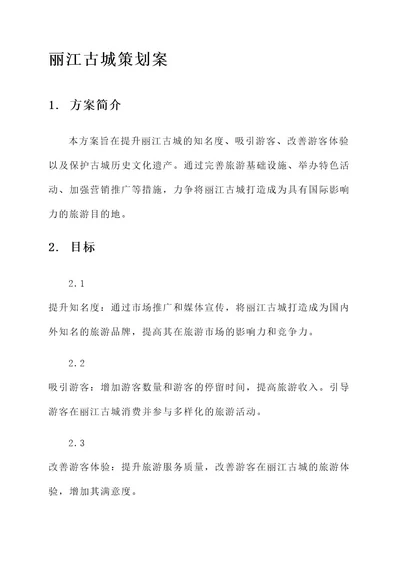 丽江古城策划案

1. 方案简介

本方案旨在提升丽江古城的知名度、吸引游客、改善游客体验以及保护古城历史文化遗产。通过完善旅游基础设施、举办特色活动、加强营销推广等措施，力争将丽江古城打造成为具有国际影响力的旅游目的地。

2. 目标

2.1

提升知名度：通过市场推广和媒体宣传，将丽江古城打造成为国内外知名的旅游品牌，提高其在旅游市场的影响力和竞争力。

2.2

吸引游客：增加游客数量和游客的停留时间，提高旅游收入。引导游客在丽江古城消费并参与多样化的旅游活动。

2.3

改善游客体验：提升旅游服务质量，改善游客在丽江古城的旅游体验，增加其满意度。